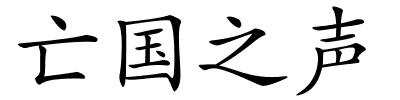 亡国之声